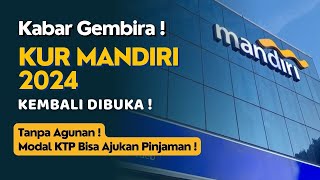 Kabar Gembira !
KUR MANDIRI 2024
KEMBALI DIBUKA !

Tanpa Agunan !
Modal KTP Bisa Ajukan Pinjaman !

mandiri